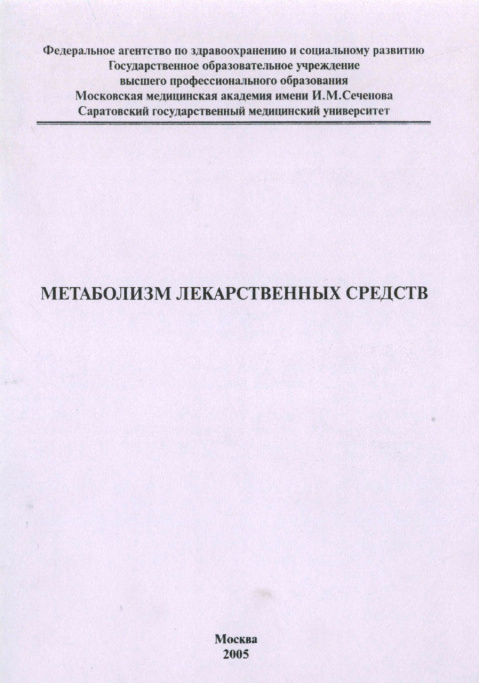 Федеральное агентство по здравоохранению и социальному развитию
Государственное образовательное учреждение
высшего профессионального образования
Московская медицинская академия имени И.М.Сеченова
Саратовский государственный медицинский университет

МЕТАБОЛИЗМ ЛЕКАРСТВЕННЫХ СРЕДСТВ

Москва
2005